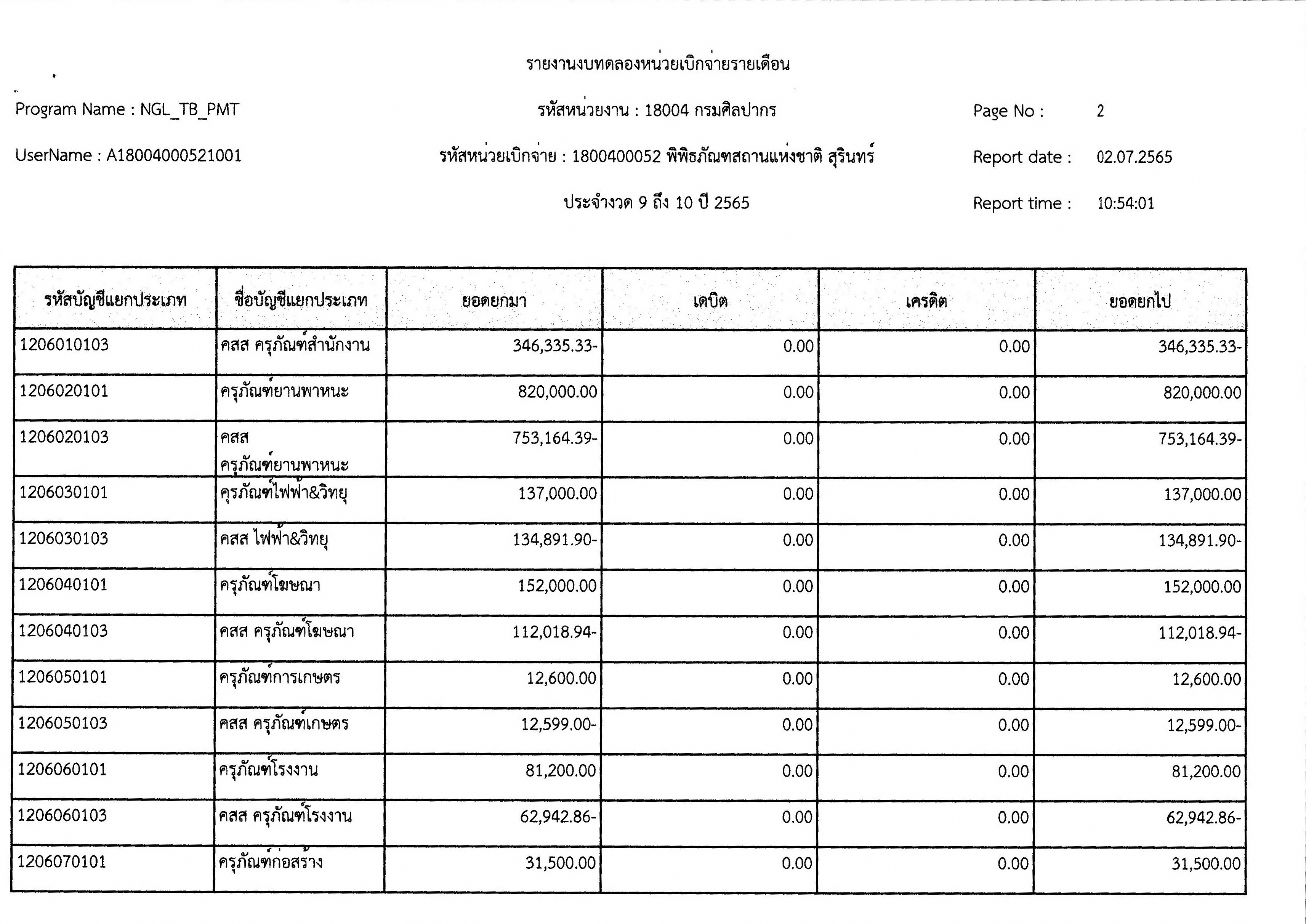 รายงานงบทดลองหน่วยเบิกจ่ายรายเดือน

Program Name : NGL_TB_PMT

รหัสหน่วยงาน : 18004 กรมศิลปากร

Page No : 2

UserName : A18004000521001

รหัสหน่วยเบิกจ่าย : 1800400052 พิพิธภัณฑสถานแห่งชาติ สุรินทร์

Report date : 02.07.2565

ประจำงวด 9 ถึง 10 ปี 2565

Report time : 10:54:01

| รหัสบัญชีแยกประเภท | ชื่อบัญชีแยกประเภท | ยอดยกมา | เดบิต | เครดิต | ยอดยกไป |
|---|---|---|---|---|---|
| 1206010103 | คสส ครุภัณฑ์สำนักงาน | 346,335.33- | 0.00 | 0.00 | 346,335.33- |
| 1206020101 | ครุภัณฑ์ยานพาหนะ | 820,000.00 | 0.00 | 0.00 | 820,000.00 |
| 1206020103 | คสส ครุภัณฑ์ยานพาหนะ | 753,164.39- | 0.00 | 0.00 | 753,164.39- |
| 1206030101 | ครุภัณฑ์ไฟฟ้า&วิทยุ | 137,000.00 | 0.00 | 0.00 | 137,000.00 |
| 1206030103 | คสส ไฟฟ้า&วิทยุ | 134,891.90- | 0.00 | 0.00 | 134,891.90- |
| 1206040101 | ครุภัณฑ์โฆษณา | 152,000.00 | 0.00 | 0.00 | 152,000.00 |
| 1206040103 | คสส ครุภัณฑ์โฆษณา | 112,018.94- | 0.00 | 0.00 | 112,018.94- |
| 1206050101 | ครุภัณฑ์การเกษตร | 12,600.00 | 0.00 | 0.00 | 12,600.00 |
| 1206050103 | คสส ครุภัณฑ์เกษตร | 12,599.00- | 0.00 | 0.00 | 12,599.00- |
| 1206060101 | ครุภัณฑ์โรงงาน | 81,200.00 | 0.00 | 0.00 | 81,200.00 |
| 1206060103 | คสส ครุภัณฑ์โรงงาน | 62,942.86- | 0.00 | 0.00 | 62,942.86- |
| 1206070101 | ครุภัณฑ์ก่อสร้าง | 31,500.00 | 0.00 | 0.00 | 31,500.00 |